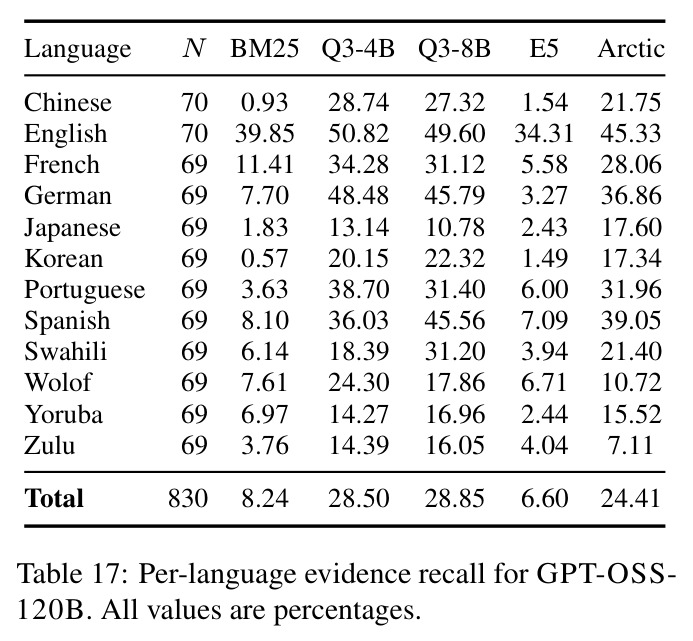 | Language | N | BM25 | Q3-4B | Q3-8B | E5 | Arctic |
|---|---|---|---|---|---|---|
| Chinese | 70 | 0.93 | 28.74 | 27.32 | 1.54 | 21.75 |
| English | 70 | 39.85 | 50.82 | 49.60 | 34.31 | 45.33 |
| French | 69 | 11.41 | 34.28 | 31.12 | 5.58 | 28.06 |
| German | 69 | 7.70 | 48.48 | 45.79 | 3.27 | 36.86 |
| Japanese | 69 | 1.83 | 13.14 | 10.78 | 2.43 | 17.60 |
| Korean | 69 | 0.57 | 20.15 | 22.32 | 1.49 | 17.34 |
| Portuguese | 69 | 3.63 | 38.70 | 31.40 | 6.00 | 31.96 |
| Spanish | 69 | 8.10 | 36.03 | 45.56 | 7.09 | 39.05 |
| Swahili | 69 | 6.14 | 18.39 | 31.20 | 3.94 | 21.40 |
| Wolof | 69 | 7.61 | 24.30 | 17.86 | 6.71 | 10.72 |
| Yoruba | 69 | 6.97 | 14.27 | 16.96 | 2.44 | 15.52 |
| Zulu | 69 | 3.76 | 14.39 | 16.05 | 4.04 | 7.11 |
| Total | 830 | 8.24 | 28.50 | 28.85 | 6.60 | 24.41 |

Table 17: Per-language evidence recall for GPT-OSS-120B. All values are percentages.